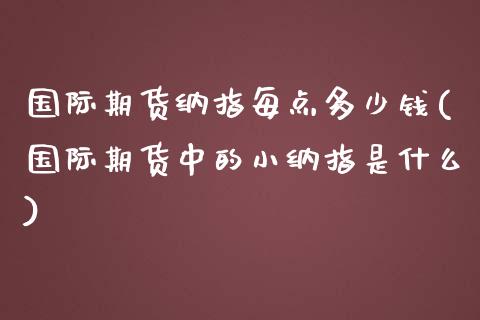 国际期货纳指每点多少钱(国际期货中的小纳指是什么)